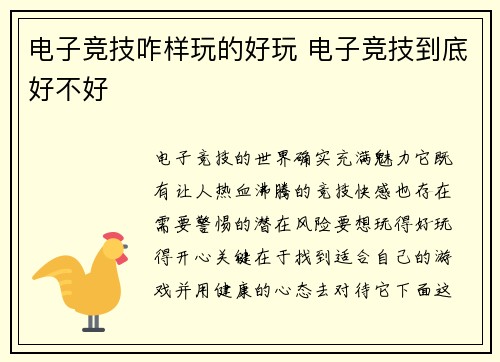 电子竞技咋样玩的好玩 电子竞技到底好不好

电子竞技的世界确实充满魅力它既有让人热血沸腾的竞技快感也存在需要警惕的潜在风险要想玩得好玩得开心关键在于找到适合自己的游戏并用健康的心态去对待它下面这